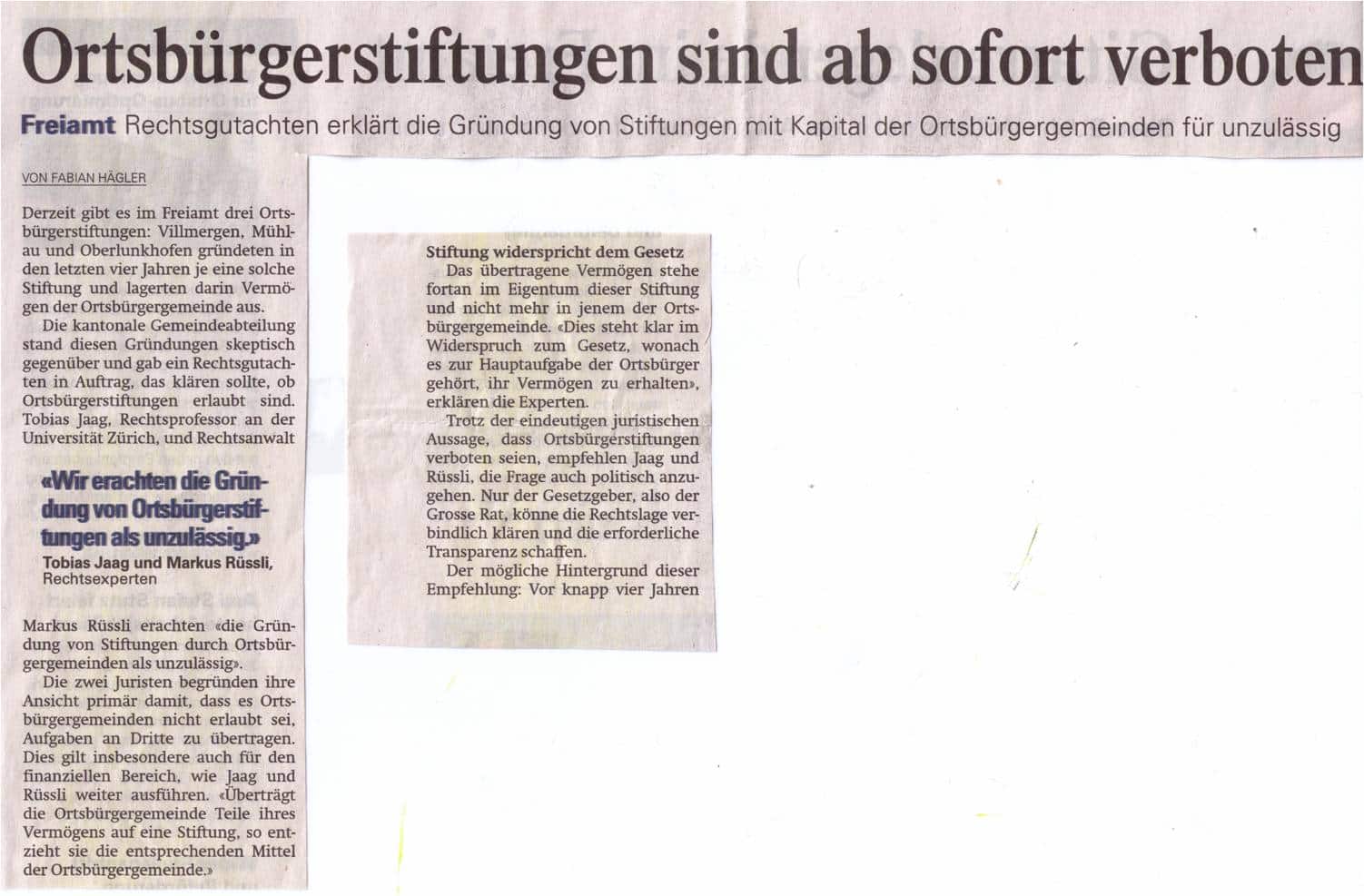 Ortsbürgerstiftungen sind ab sofort verboten

Freiamt Rechtsgutachten erklärt die Gründung von Stiftungen mit Kapital der Ortsbürgergemeinden für unzulässig

VON FABIAN HÄGLER

Derzeit gibt es im Freiamt drei Ortsbürgerstiftungen: Villmergen, Mühlau und Oberlunkhofen gründeten in den letzten vier Jahren je eine solche Stiftung und lagerten darin Vermögen der Ortsbürgergemeinde aus.

Die kantonale Gemeindeabteilung stand diesen Gründungen skeptisch gegenüber und gab ein Rechtsgutachten in Auftrag, das klären sollte, ob Ortsbürgerstiftungen erlaubt sind. Tobias Jaag, Rechtsprofessor an der Universität Zürich, und Rechtsanwalt

«Wir erachten die Gründung von Ortsbürgerstiftungen als unzulässig.»
Tobias Jaag und Markus Rüssli, Rechtsexperten

Markus Rüssli erachten «die Gründung von Stiftungen durch Ortsbürgergemeinden als unzulässig».

Die zwei Juristen begründen ihre Ansicht primär damit, dass es Ortsbürgergemeinden nicht erlaubt sei, Aufgaben an Dritte zu übertragen. Dies gilt insbesondere auch für den finanziellen Bereich, wie Jaag und Rüssli weiter ausführen. «Überträgt die Ortsbürgergemeinde Teile ihres Vermögens auf eine Stiftung, so entzieht sie die entsprechenden Mittel der Ortsbürgergemeinde.»

Stiftung widerspricht dem Gesetz
Das übertragene Vermögen stehe fortan im Eigentum dieser Stiftung und nicht mehr in jenem der Ortsbürgergemeinde. «Dies steht klar im Widerspruch zum Gesetz, wonach es zur Hauptaufgabe der Ortsbürger gehört, ihr Vermögen zu erhalten», erklären die Experten.

Trotz der eindeutigen juristischen Aussage, dass Ortsbürgerstiftungen verboten seien, empfehlen Jaag und Rüssli, die Frage auch politisch anzugehen. Nur der Gesetzgeber, also der Grosse Rat, könne die Rechtslage verbindlich klären und die erforderliche Transparenz schaffen.

Der mögliche Hintergrund dieser Empfehlung: Vor knapp vier Jahren